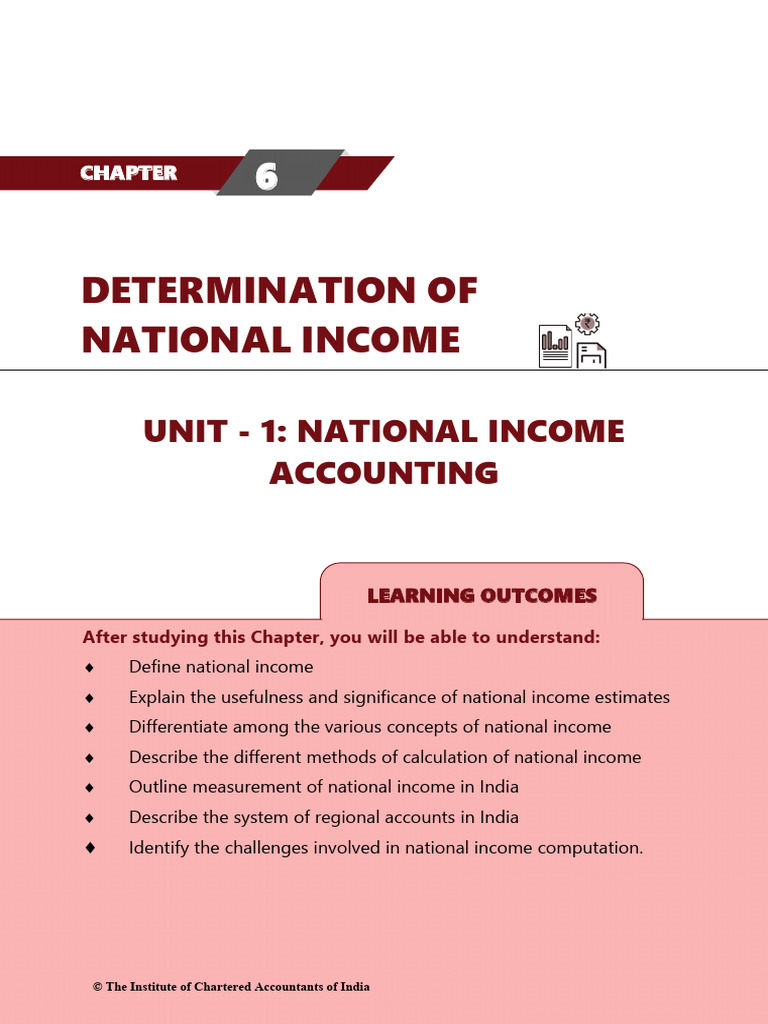 CHAPTER 6

DETERMINATION OF NATIONAL INCOME

UNIT - 1: NATIONAL INCOME ACCOUNTING

LEARNING OUTCOMES

After studying this Chapter, you will be able to understand:

♦ Define national income
♦ Explain the usefulness and significance of national income estimates
♦ Differentiate among the various concepts of national income
♦ Describe the different methods of calculation of national income
♦ Outline measurement of national income in India
♦ Describe the system of regional accounts in India
♦ Identify the challenges involved in national income computation.

© The Institute of Chartered Accountants of India